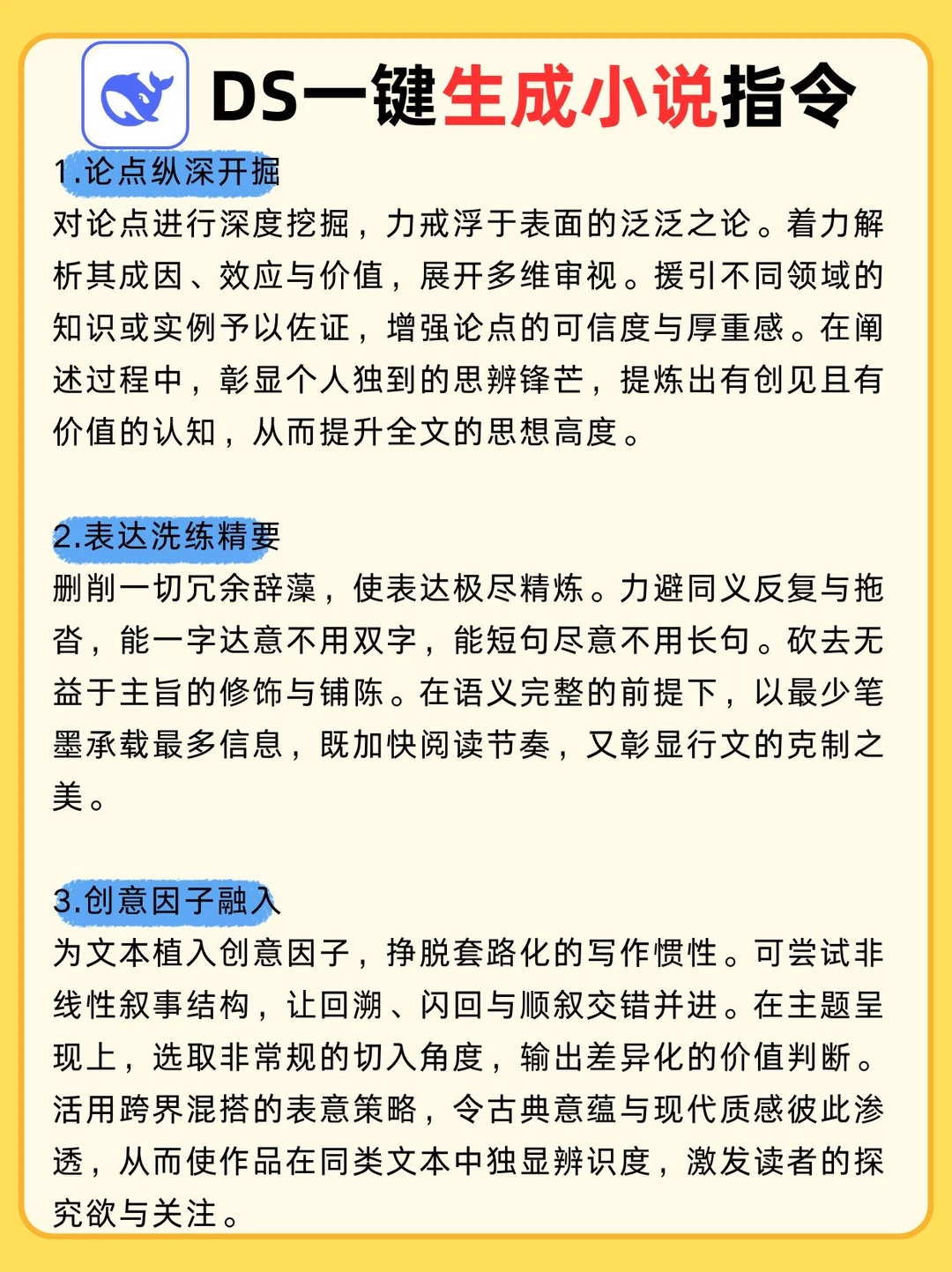 DS一键生成小说指令

1.论点纵深开掘
对论点进行深度挖掘，力戒浮于表面的泛泛之论。着力解析其成因、效应与价值，展开多维审视。援引不同领域的知识或实例予以佐证，增强论点的可信度与厚重感。在阐述过程中，彰显个人独到的思辨锋芒，提炼出有创见且有价值的认知，从而提升全文的思想高度。

2.表达洗练精要
删削一切冗余辞藻，使表达极尽精炼。力避同义反复与拖沓，能一字达意不用双字，能短句尽意不用长句。砍去无益于主旨的修饰与铺陈。在语义完整的前提下，以最少笔墨承载最多信息，既加快阅读节奏，又彰显行文的克制之美。

3.创意因子融入
为文本植入创意因子，挣脱套路化的写作惯性。可尝试非线性叙事结构，让回溯、闪回与顺叙交错并进。在主题呈现上，选取非常规的切入角度，输出差异化的价值判断。活用跨界混搭的表意策略，令古典意蕴与现代质感彼此渗透，从而使作品在同类文本中独显辨识度，激发读者的探究欲与关注。